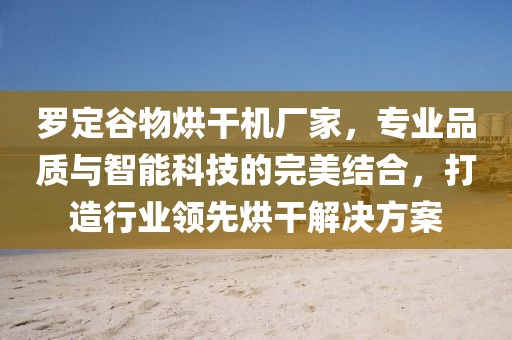 罗定谷物烘干机厂家，专业品质与智能科技的完美结合，打造行业领先烘干解决方案